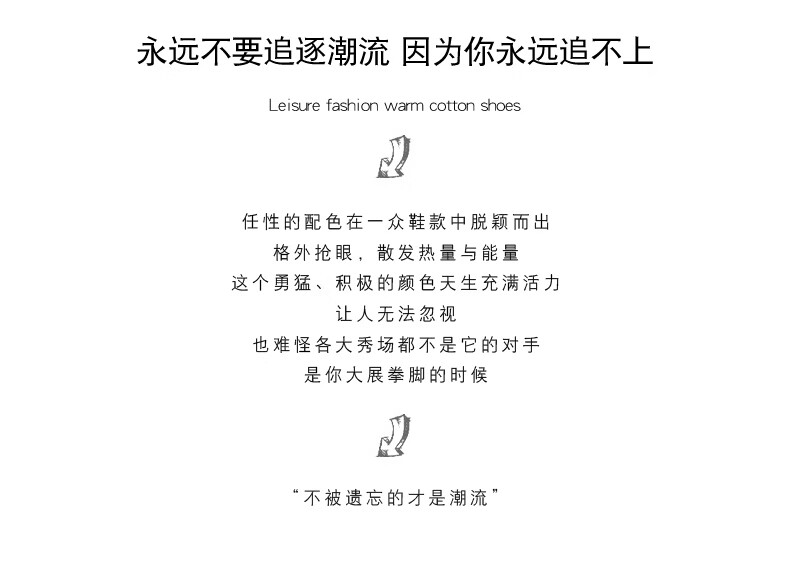 永远不要追逐潮流 因为你永远追不上

Leisure fashion warm cotton shoes

任性的配色在一众鞋款中脱颖而出
格外抢眼，散发热量与能量
这个勇猛、积极的颜色天生充满活力
让人无法忽视
也难怪各大秀场都不是它的对手
是你大展拳脚的时候

“不被遗忘的才是潮流”